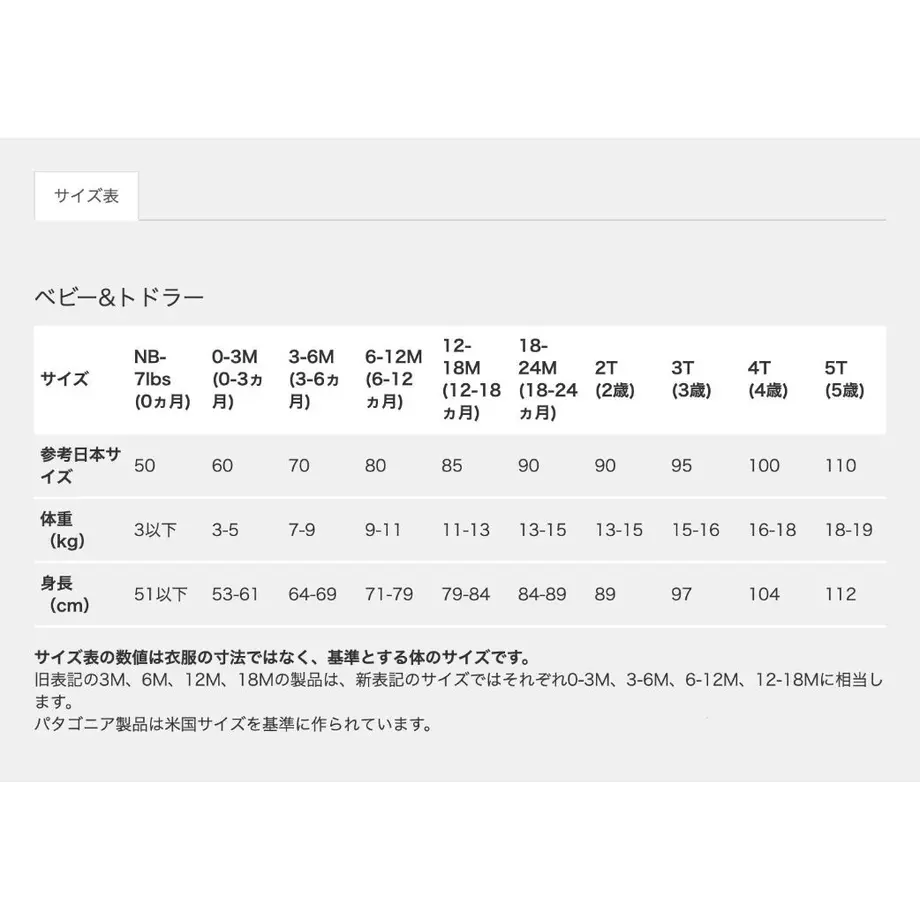 サイズ表

ベビー&トドラー

| サイズ | NB-7lbs (0ヵ月) | 0-3M (0-3ヵ月) | 3-6M (3-6ヵ月) | 6-12M (6-12ヵ月) | 12-18M (12-18ヵ月) | 18-24M (18-24ヵ月) | 2T (2歳) | 3T (3歳) | 4T (4歳) | 5T (5歳) |
|---|---|---|---|---|---|---|---|---|---|---|
| 参考日本サイズ | 50 | 60 | 70 | 80 | 85 | 90 | 90 | 95 | 100 | 110 |
| 体重（kg） | 3以下 | 3-5 | 7-9 | 9-11 | 11-13 | 13-15 | 13-15 | 15-16 | 16-18 | 18-19 |
| 身長（cm） | 51以下 | 53-61 | 64-69 | 71-79 | 79-84 | 84-89 | 89 | 97 | 104 | 112 |

サイズ表の数値は衣服の寸法ではなく、基準とする体のサイズです。
旧表記の3M、6M、12M、18Mの製品は、新表記のサイズではそれぞれ0-3M、3-6M、6-12M、12-18Mに相当します。
パタゴニア製品は米国サイズを基準に作られています。